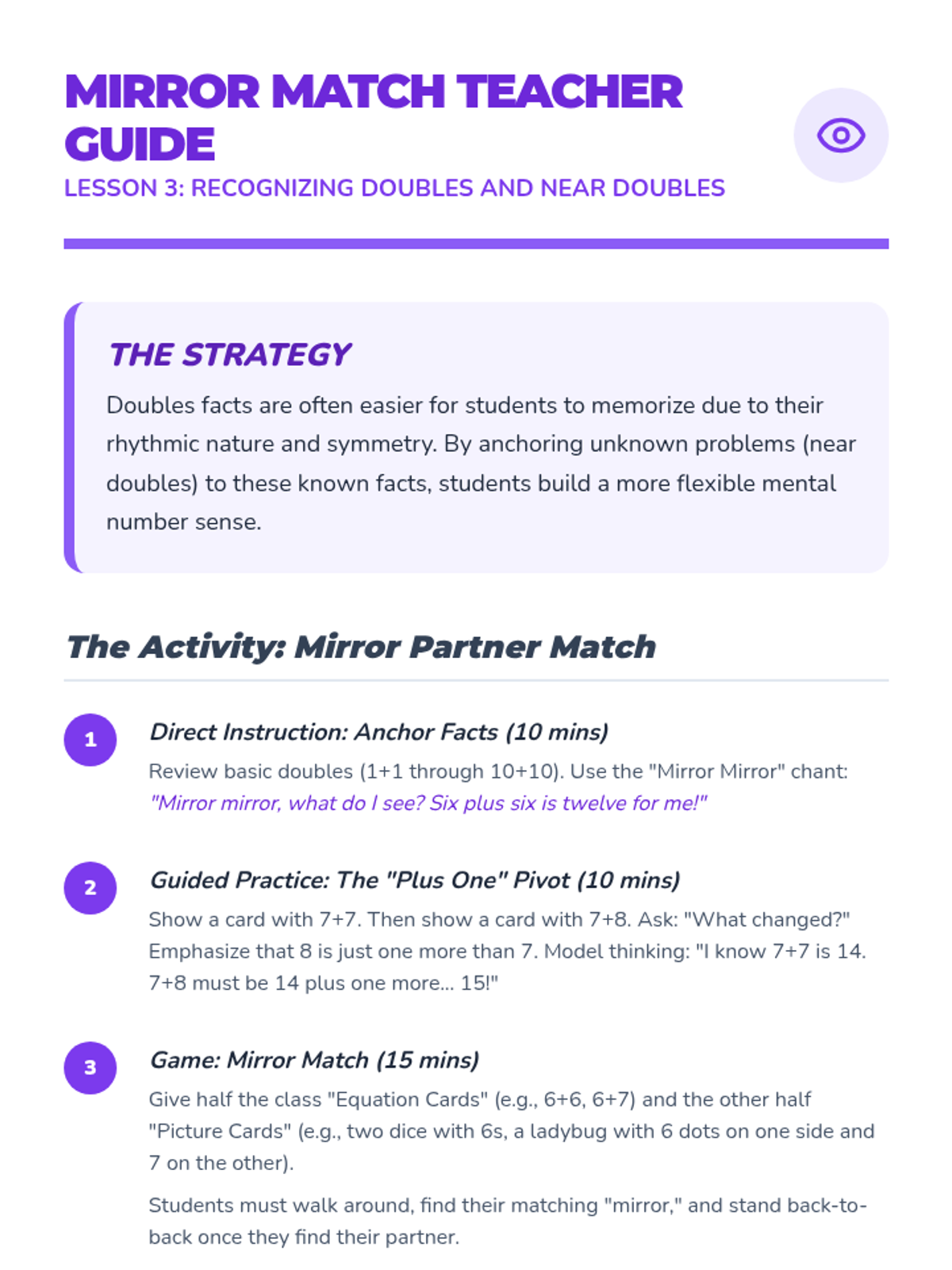 MIRROR MATCH TEACHER GUIDE

LESSON 3: RECOGNIZING DOUBLES AND NEAR DOUBLES

THE STRATEGY

Doubles facts are often easier for students to memorize due to their rhythmic nature and symmetry. By anchoring unknown problems (near doubles) to these known facts, students build a more flexible mental number sense.

The Activity: Mirror Partner Match

1

Direct Instruction: Anchor Facts (10 mins)

Review basic doubles (1+1 through 10+10). Use the "Mirror Mirror" chant: "Mirror mirror, what do I see? Six plus six is twelve for me!"

2

Guided Practice: The "Plus One" Pivot (10 mins)

Show a card with 7+7. Then show a card with 7+8. Ask: "What changed?" Emphasize that 8 is just one more than 7. Model thinking: "I know 7+7 is 14. 7+8 must be 14 plus one more... 15!"

3

Game: Mirror Match (15 mins)

Give half the class "Equation Cards" (e.g., 6+6, 6+7) and the other half "Picture Cards" (e.g., two dice with 6s, a ladybug with 6 dots on one side and 7 on the other).

Students must walk around, find their matching "mirror," and stand back-to-back once they find their partner.